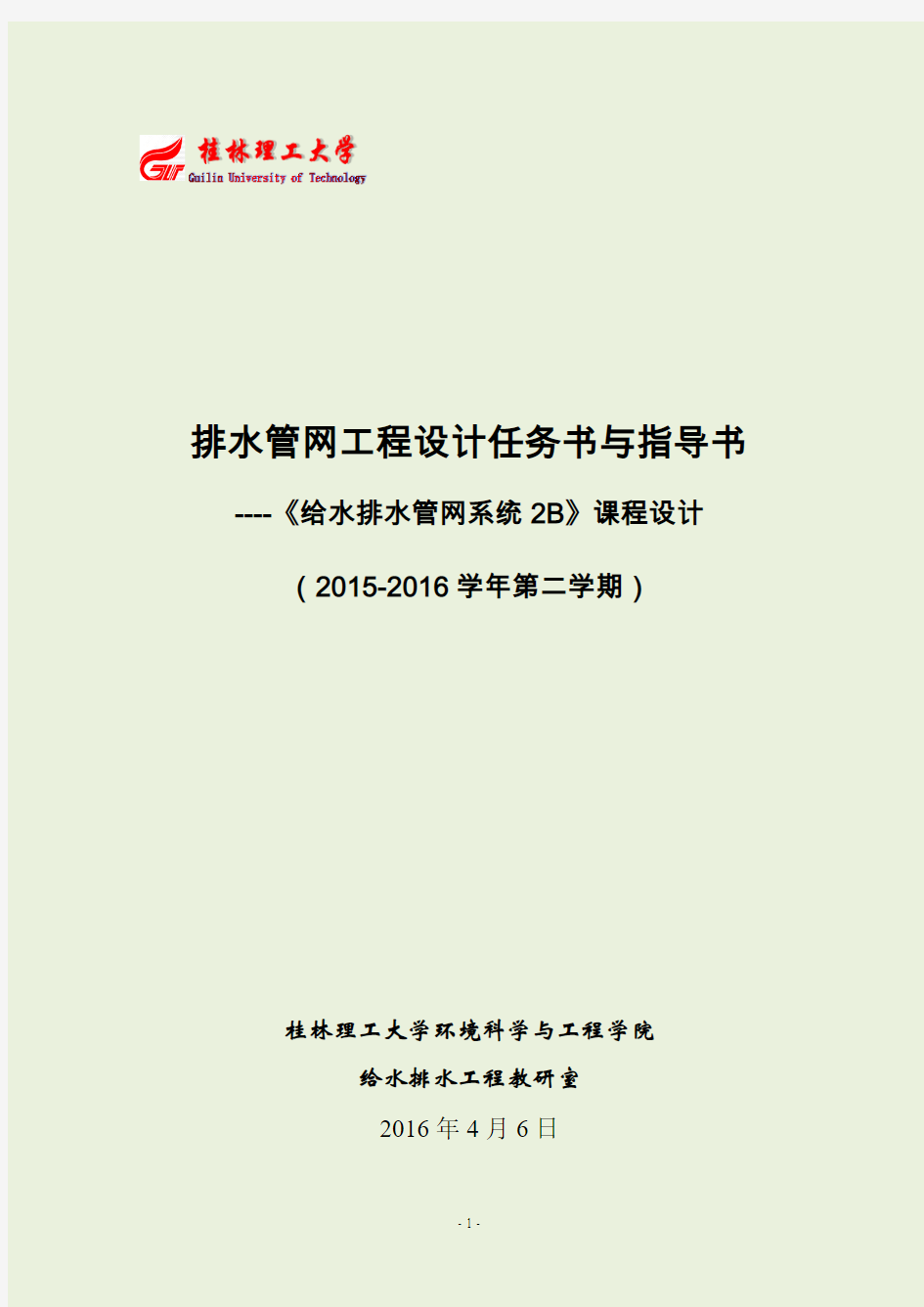 GUT 桂林理工大学
Guilin University of Technology

排水管网工程设计任务书与指导书

----《给水排水管网系统 2B》课程设计

（2015-2016 学年第二学期）

桂林理工大学环境科学与工程学院

给水排水工程教研室

2016 年 4 月 6 日

- 1 -